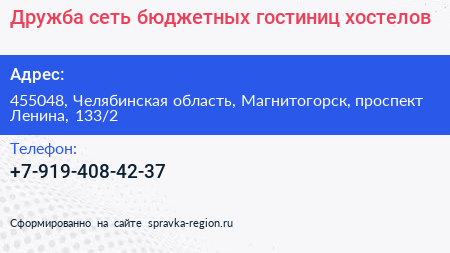 Дружба сеть бюджетных гостиниц хостелов

Адрес:

455048, Челябинская область, Магнитогорск, проспект Ленина, 133/2

Телефон:

+7-919-408-42-37

Сформированно на сайте spravka-region.ru